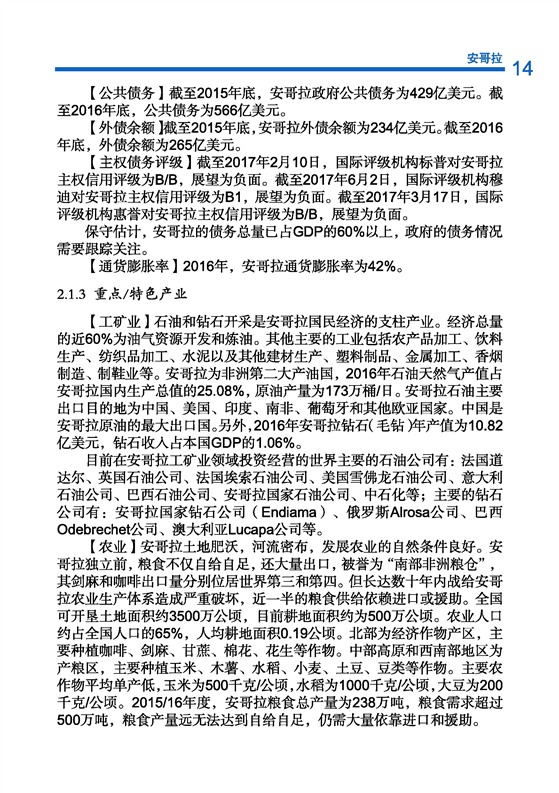 安哥拉 14

【公共债务】截至2015年底，安哥拉政府公共债务为429亿美元。截至2016年底，公共债务为566亿美元。

【外债余额】截至2015年底，安哥拉外债余额为234亿美元。截至2016年底，外债余额为265亿美元。

【主权债务评级】截至2017年2月10日，国际评级机构标普对安哥拉主权信用评级为B/B，展望为负面。截至2017年6月2日，国际评级机构穆迪对安哥拉主权信用评级为B1，展望为负面。截至2017年3月17日，国际评级机构惠誉对安哥拉主权信用评级为B/B，展望为负面。

保守估计，安哥拉的债务总量已占GDP的60%以上，政府的债务情况需要跟踪关注。

【通货膨胀率】2016年，安哥拉通货膨胀率为42%。

2.1.3 重点/特色产业

【工矿业】石油和钻石开采是安哥拉国民经济的支柱产业。经济总量的近60%为油气资源开发和炼油。其他主要的工业包括农产品加工、饮料生产、纺织品加工、水泥以及其他建材生产、塑料制品、金属加工、香烟制造、制鞋业等。安哥拉为非洲第二大产油国，2016年石油天然气产值占安哥拉国内生产总值的25.08%，原油产量为173万桶/日。安哥拉石油主要出口目的地为中国、美国、印度、南非、葡萄牙和其他欧亚国家。中国是安哥拉原油的最大出口国。另外，2016年安哥拉钻石（毛钻）年产值为10.82亿美元，钻石收入占本国GDP的1.06%。

目前在安哥拉工矿业领域投资经营的世界主要的石油公司有：法国道达尔、英国石油公司、法国埃索石油公司、美国雪佛龙石油公司、意大利石油公司、巴西石油公司、安哥拉国家石油公司、中石化等；主要的钻石公司有：安哥拉国家钻石公司（Endiama）、俄罗斯Alrosa公司、巴西Odebrechet公司、澳大利亚Lucapa公司等。

【农业】安哥拉土地肥沃，河流密布，发展农业的自然条件良好。安哥拉独立前，粮食不仅自给自足，还大量出口，被誉为“南部非洲粮仓”，其剑麻和咖啡出口量分别位居世界第三和第四。但长达数十年内战给安哥拉农业生产体系造成严重破坏，近一半的粮食供给依赖进口或援助。全国可开垦土地面积约3500万公顷，目前耕地面积约为500万公顷。农业人口约占全国人口的65%，人均耕地面积0.19公顷。北部为经济作物产区，主要种植咖啡、剑麻、甘蔗、棉花、花生等作物。中部高原和西南部地区为产粮区，主要种植玉米、木薯、水稻、小麦、土豆、豆类等作物。主要农作物平均单产低，玉米为500千克/公顷，水稻为1000千克/公顷，大豆为200千克/公顷。2015/16年度，安哥拉粮食总产量为238万吨，粮食需求超过500万吨，粮食产量远无法达到自给自足，仍需大量依靠进口和援助。